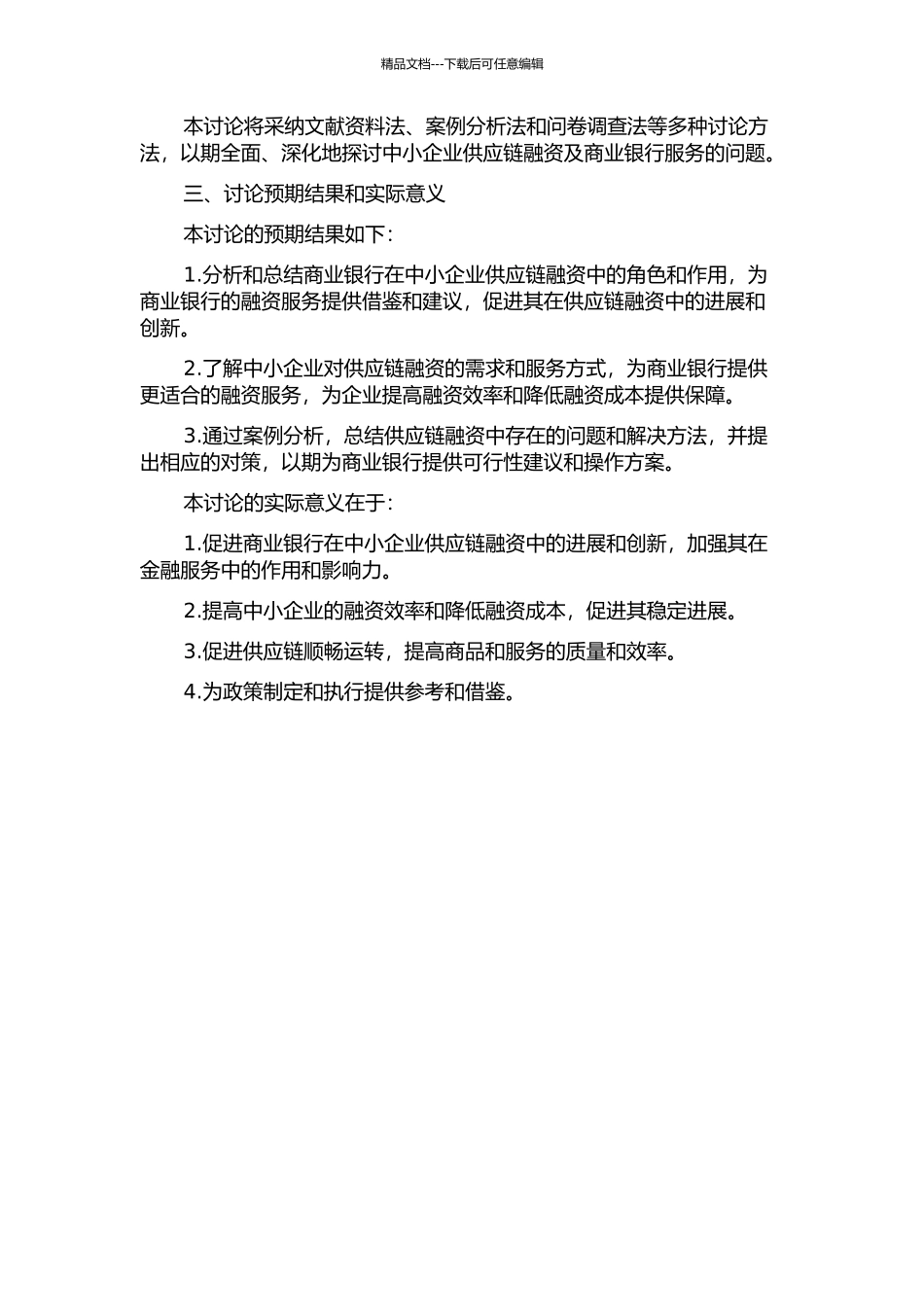 精品文档---下载后可任意编辑

本讨论将采纳文献资料法、案例分析法和问卷调查法等多种讨论方法，以期全面、深化地探讨中小企业供应链融资及商业银行服务的问题。

三、讨论预期结果和实际意义

本讨论的预期结果如下：

1.分析和总结商业银行在中小企业供应链融资中的角色和作用，为商业银行的融资服务提供借鉴和建议，促进其在供应链融资中的进展和创新。

2.了解中小企业对供应链融资的需求和服务方式，为商业银行提供更适合的融资服务，为企业提高融资效率和降低融资成本提供保障。

3.通过案例分析，总结供应链融资中存在的问题和解决方法，并提出相应的对策，以期为商业银行提供可行性建议和操作方案。

本讨论的实际意义在于：

1.促进商业银行在中小企业供应链融资中的进展和创新，加强其在金融服务中的作用和影响力。

2.提高中小企业的融资效率和降低融资成本，促进其稳定进展。

3.促进供应链顺畅运转，提高商品和服务的质量和效率。

4.为政策制定和执行提供参考和借鉴。